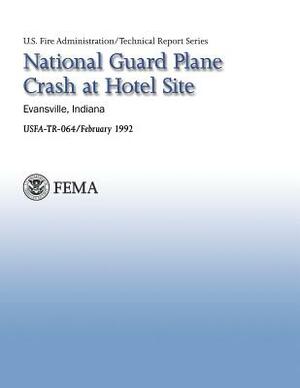 U.S. Fire Administration/Technical Report Series

National Guard Plane Crash at Hotel Site

Evansville, Indiana

USFA-TR-064/February 1992

FEMA